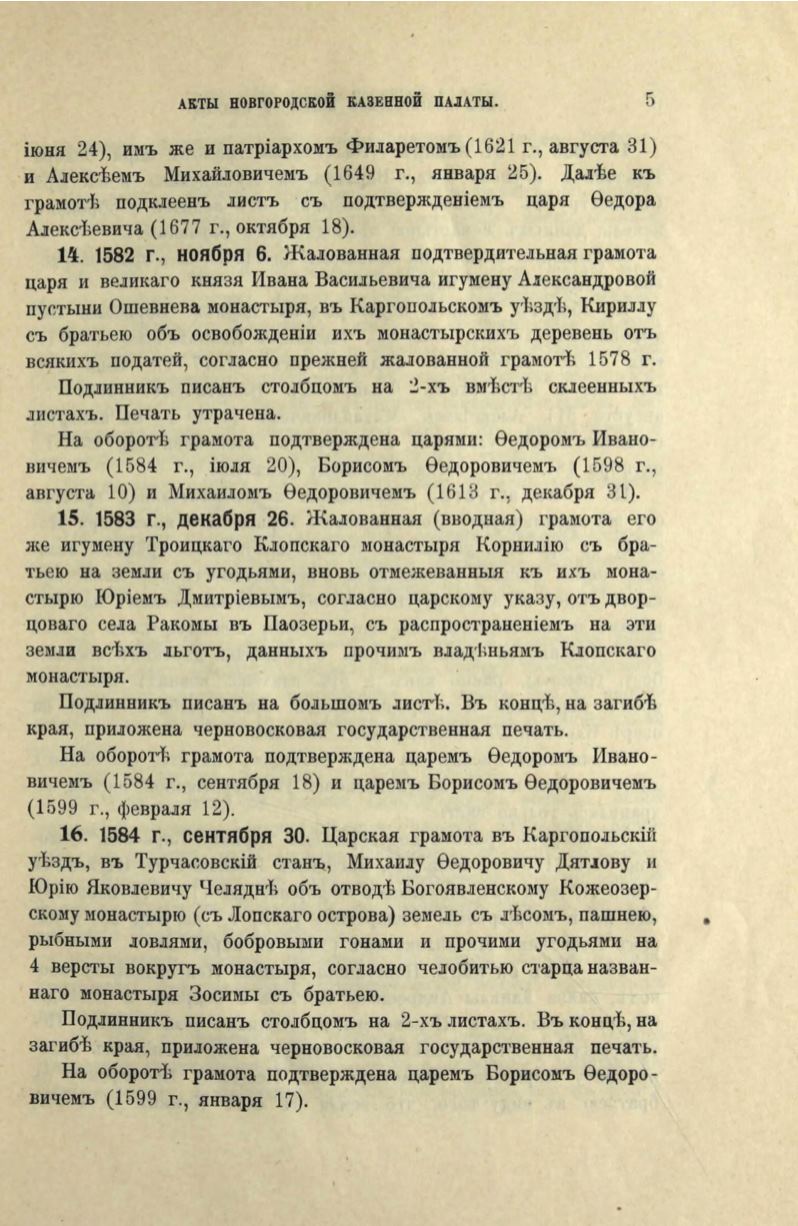 АКТЫ НОВГОРОДСКОЙ КАЗЕННОЙ ПАЛАТЫ. 5

іюня 24), имъ же и патріархомъ Филаретомъ (1621 г., августа 31) и Алексѣемъ Михайловичемъ (1649 г., января 25). Далѣе къ грамотѣ подклеенъ листъ съ подтвержденіемъ царя Ѳедора Алексѣевича (1677 г., октября 18).

14. 1582 г., ноября 6. Жалованная подтвердительная грамота царя и великаго князя Ивана Васильевича игумену Александровой пустыни Ошевнева монастыря, въ Каргопольскомъ уѣздѣ, Кириллу съ братьею объ освобожденіи ихъ монастырскихъ деревень отъ всякихъ податей, согласно прежней жалованной грамотѣ 1578 г.

Подлинникъ писанъ столбцомъ на 2-хъ вмѣстѣ склеенныхъ листахъ. Печать утрачена.

На оборотѣ грамота подтверждена царями: Ѳедоромъ Ивановичемъ (1584 г., іюля 20), Борисомъ Ѳедоровичемъ (1598 г., августа 10) и Михаиломъ Ѳедоровичемъ (1613 г., декабря 31).

15. 1583 г., декабря 26. Жалованная (вводная) грамота его же игумену Троицкаго Клопскаго монастыря Корнилію съ братьею на земли съ угодьями, вновь отмежеванныя къ ихъ монастырю Юріемъ Дмитріевымъ, согласно царскому указу, отъ дворцоваго села Ракомы въ Паозерьи, съ распространеніемъ на эти земли всѣхъ льготъ, данныхъ прочимъ владѣньямъ Клопскаго монастыря.

Подлинникъ писанъ на большомъ листѣ. Въ концѣ, на загибѣ края, приложена черновосковая государственная печать.

На оборотѣ грамота подтверждена царемъ Ѳедоромъ Ивановичемъ (1584 г., сентября 18) и царемъ Борисомъ Ѳедоровичемъ (1599 г., февраля 12).

16. 1584 г., сентября 30. Царская грамота въ Каргопольскій уѣздъ, въ Турчасовскій станъ, Михаилу Ѳедоровичу Дятлову и Юрію Яковлевичу Челяднѣ объ отводѣ Богоявленскому Кожеозерскому монастырю (съ Лопскаго острова) земель съ лѣсомъ, пашнею, рыбными ловлями, бобровыми гонами и прочими угодьями на 4 версты вокругъ монастыря, согласно челобитью старца названнаго монастыря Зосимы съ братьею.

Подлинникъ писанъ столбцомъ на 2-хъ листахъ. Въ концѣ, на загибѣ края, приложена черновосковая государственная печать.

На оборотѣ грамота подтверждена царемъ Борисомъ Ѳедоровичемъ (1599 г., января 17).